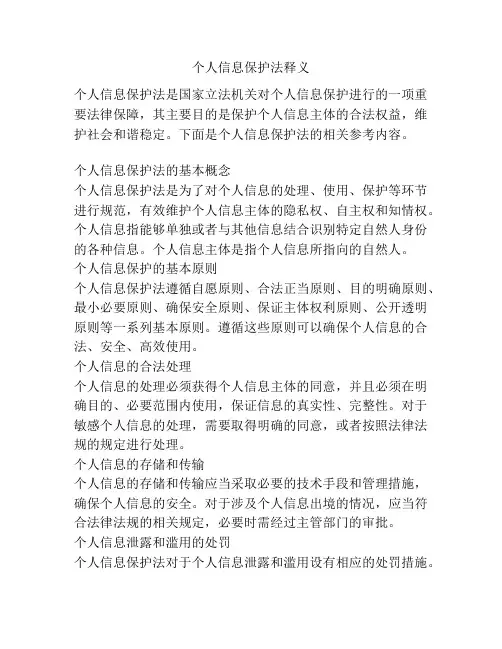 个人信息保护法释义

个人信息保护法是国家立法机关对个人信息保护进行的一项重要法律保障，其主要目的是保护个人信息主体的合法权益，维护社会和谐稳定。下面是个人信息保护法的相关参考内容。

个人信息保护法的基本概念
个人信息保护法是为了对个人信息的处理、使用、保护等环节进行规范，有效维护个人信息主体的隐私权、自主权和知情权。个人信息指能够单独或者与其他信息结合识别特定自然人身份的各种信息。个人信息主体是指个人信息所指向的自然人。
个人信息保护的基本原则
个人信息保护法遵循自愿原则、合法正当原则、目的明确原则、最小必要原则、确保安全原则、保证主体权利原则、公开透明原则等一系列基本原则。遵循这些原则可以确保个人信息的合法、安全、高效使用。
个人信息的合法处理
个人信息的处理必须获得个人信息主体的同意，并且必须在明确目的、必要范围内使用，保证信息的真实性、完整性。对于敏感个人信息的处理，需要取得明确的同意，或者按照法律法规的规定进行处理。
个人信息的存储和传输
个人信息的存储和传输应当采取必要的技术手段和管理措施，确保个人信息的安全。对于涉及个人信息出境的情况，应当符合法律法规的相关规定，必要时需经过主管部门的审批。
个人信息泄露和滥用的处罚
个人信息保护法对于个人信息泄露和滥用设有相应的处罚措施。